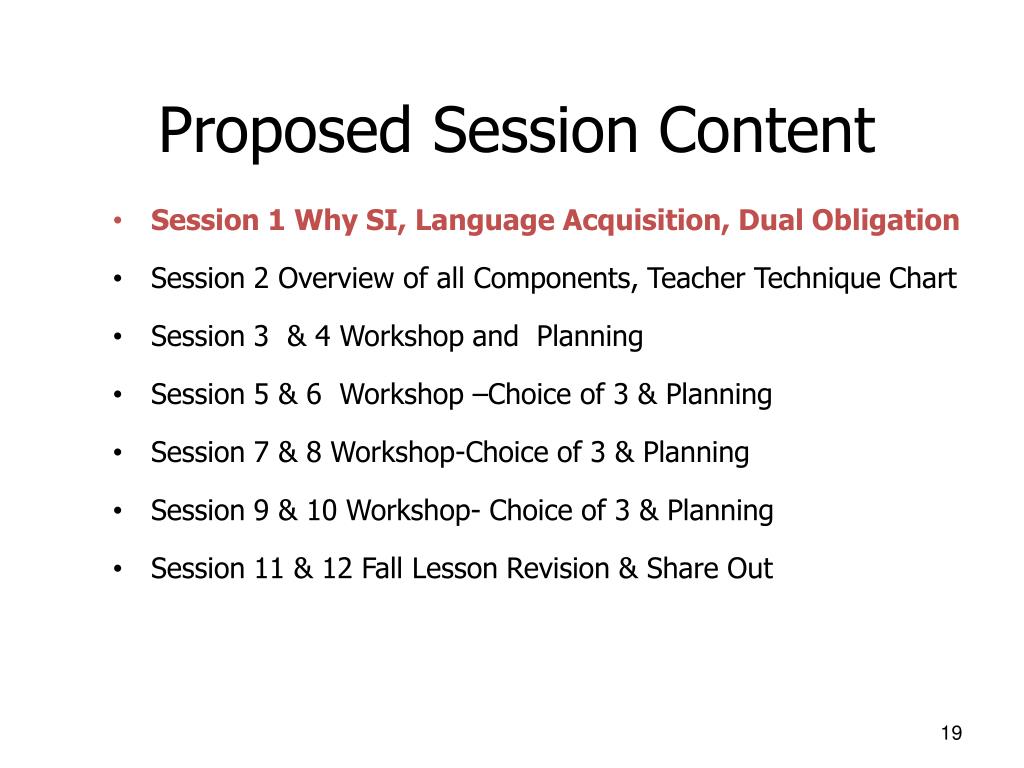 Proposed Session Content

• Session 1 Why SI, Language Acquisition, Dual Obligation
• Session 2 Overview of all Components, Teacher Technique Chart
• Session 3 & 4 Workshop and Planning
• Session 5 & 6 Workshop –Choice of 3 & Planning
• Session 7 & 8 Workshop-Choice of 3 & Planning
• Session 9 & 10 Workshop- Choice of 3 & Planning
• Session 11 & 12 Fall Lesson Revision & Share Out

19